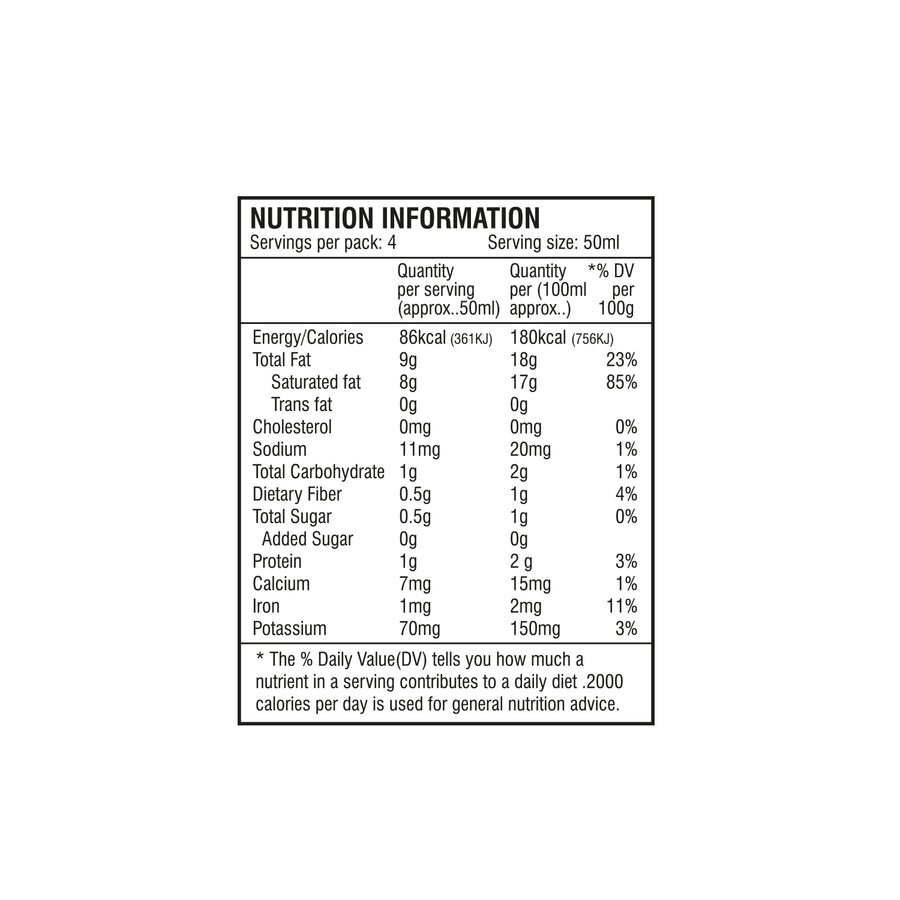 NUTRITION INFORMATION
Servings per pack: 4 Serving size: 50ml

| | Quantity per serving (approx..50ml) | Quantity per (100ml approx..) | *% DV per 100g |
|---|---|---|---|
| Energy/Calories | 86kcal (361KJ) | 180kcal (756KJ) | |
| Total Fat | 9g | 18g | 23% |
| Saturated fat | 8g | 17g | 85% |
| Trans fat | 0g | 0g | |
| Cholesterol | 0mg | 0mg | 0% |
| Sodium | 11mg | 20mg | 1% |
| Total Carbohydrate | 1g | 2g | 1% |
| Dietary Fiber | 0.5g | 1g | 4% |
| Total Sugar | 0.5g | 1g | 0% |
| Added Sugar | 0g | 0g | |
| Protein | 1g | 2 g | 3% |
| Calcium | 7mg | 15mg | 1% |
| Iron | 1mg | 2mg | 11% |
| Potassium | 70mg | 150mg | 3% |

* The % Daily Value(DV) tells you how much a nutrient in a serving contributes to a daily diet .2000 calories per day is used for general nutrition advice.